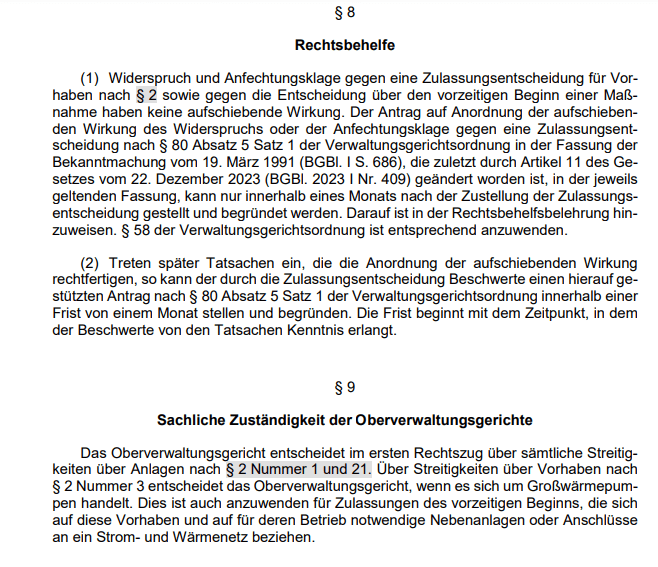 § 8

Rechtsbehelfe

(1) Widerspruch und Anfechtungsklage gegen eine Zulassungsentscheidung für Vorhaben nach § 2 sowie gegen die Entscheidung über den vorzeitigen Beginn einer Maßnahme haben keine aufschiebende Wirkung. Der Antrag auf Anordnung der aufschiebenden Wirkung des Widerspruchs oder der Anfechtungsklage gegen eine Zulassungsentscheidung nach § 80 Absatz 5 Satz 1 der Verwaltungsgerichtsordnung in der Fassung der Bekanntmachung vom 19. März 1991 (BGBl. I S. 686), die zuletzt durch Artikel 11 des Gesetzes vom 22. Dezember 2023 (BGBl. 2023 I Nr. 409) geändert worden ist, in der jeweils geltenden Fassung, kann nur innerhalb eines Monats nach der Zustellung der Zulassungsentscheidung gestellt und begründet werden. Darauf ist in der Rechtsbehelfsbelehrung hinzuweisen. § 58 der Verwaltungsgerichtsordnung ist entsprechend anzuwenden.

(2) Treten später Tatsachen ein, die die Anordnung der aufschiebenden Wirkung rechtfertigen, so kann der durch die Zulassungsentscheidung Beschwerte einen hierauf gestützten Antrag nach § 80 Absatz 5 Satz 1 der Verwaltungsgerichtsordnung innerhalb einer Frist von einem Monat stellen und begründen. Die Frist beginnt mit dem Zeitpunkt, in dem der Beschwerte von den Tatsachen Kenntnis erlangt.

§ 9

Sachliche Zuständigkeit der Oberverwaltungsgerichte

Das Oberverwaltungsgericht entscheidet im ersten Rechtszug über sämtliche Streitigkeiten über Anlagen nach § 2 Nummer 1 und 21. Über Streitigkeiten über Vorhaben nach § 2 Nummer 3 entscheidet das Oberverwaltungsgericht, wenn es sich um Großwärmepumpen handelt. Dies ist auch anzuwenden für Zulassungen des vorzeitigen Beginns, die sich auf diese Vorhaben und auf für deren Betrieb notwendige Nebenanlagen oder Anschlüsse an ein Strom- und Wärmenetz beziehen.